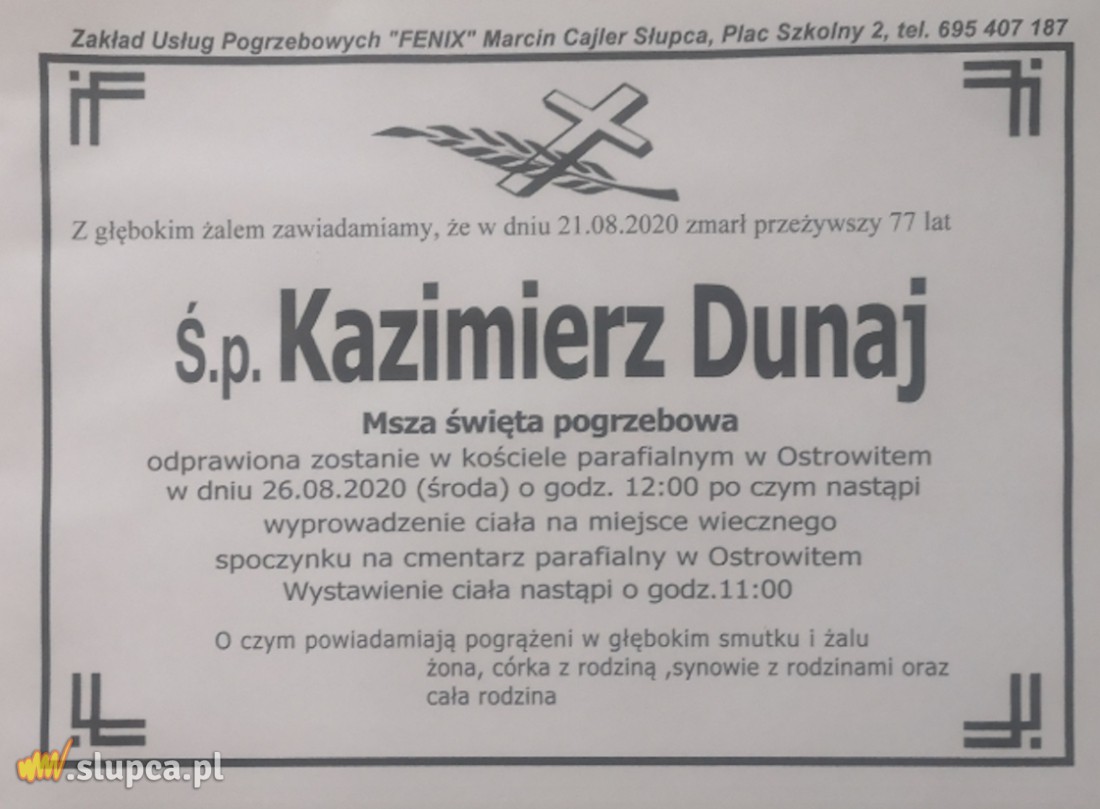 Zakład Usług Pogrzebowych "FENIX" Marcin Cajler Słupca, Plac Szkolny 2, tel. 695 407 187

Z głębokim żalem zawiadamiamy, że w dniu 21.08.2020 zmarł przeżywszy 77 lat

Ś.p. Kazimierz Dunaj

Msza święta pogrzebowa

odprawiona zostanie w kościele parafialnym w Ostrowitem w dniu 26.08.2020 (środa) o godz. 12:00 po czym nastąpi wyprowadzenie ciała na miejsce wiecznego spoczynku na cmentarz parafialny w Ostrowitem
Wystawienie ciała nastąpi o godz.11:00

O czym powiadamiają pogrążeni w głębokim smutku i żalu
żona, córka z rodziną ,synowie z rodzinami oraz
cała rodzina

www.slupca.pl